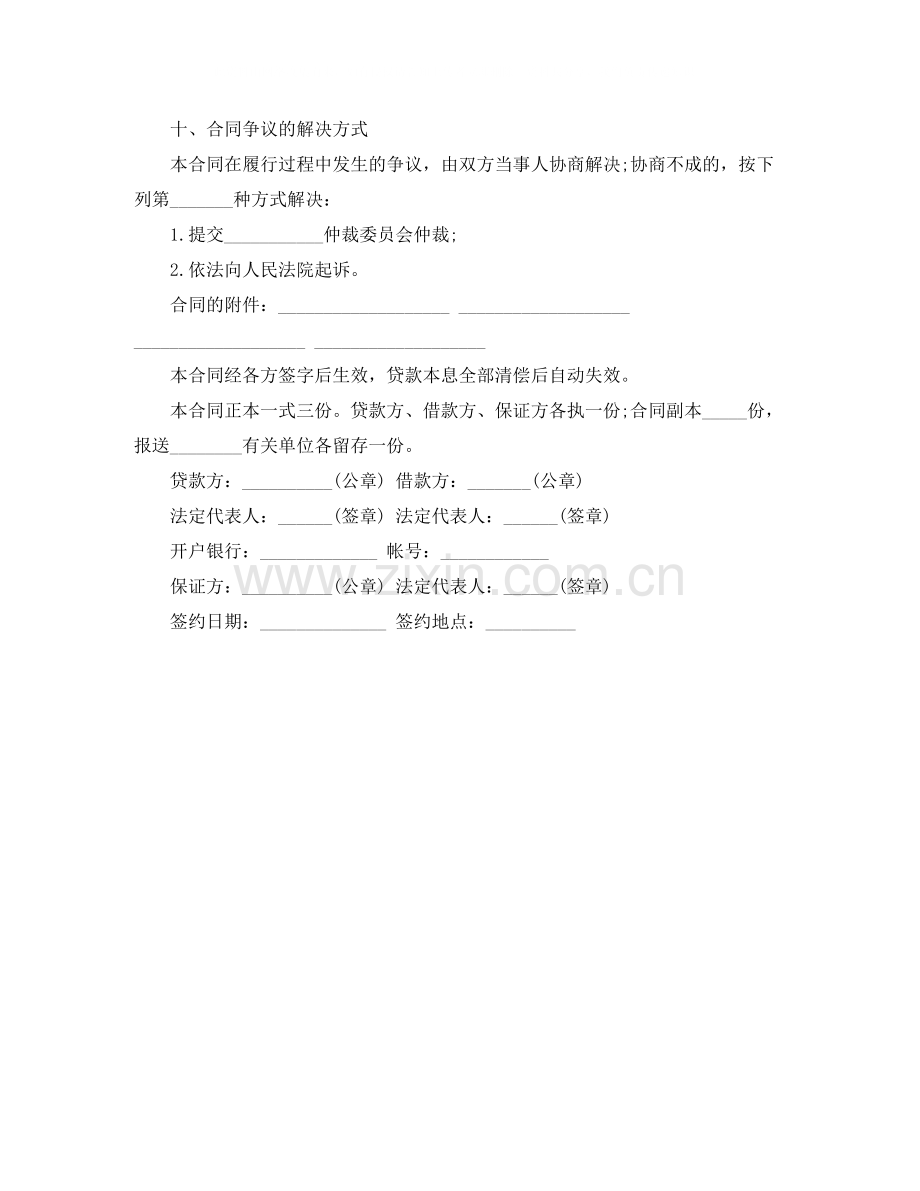 十、合同争议的解决方式

本合同在履行过程中发生的争议，由双方当事人协商解决;协商不成的，按下列第____种方式解决：

1.提交____仲裁委员会仲裁;

2.依法向人民法院起诉。

合同的附件：____ ____ ____ ____

本合同经各方签字后生效，贷款本息全部清偿后自动失效。

本合同正本一式三份。贷款方、借款方、保证方各执一份;合同副本____份，报送____有关单位各留存一份。

贷款方：____(公章) 借款方：____(公章)

法定代表人：____(签章) 法定代表人：____(签章)

开户银行：____ 帐号：____

保证方：____(公章) 法定代表人：____(签章)

签约日期：____ 签约地点：____

www.zixin.com.cn